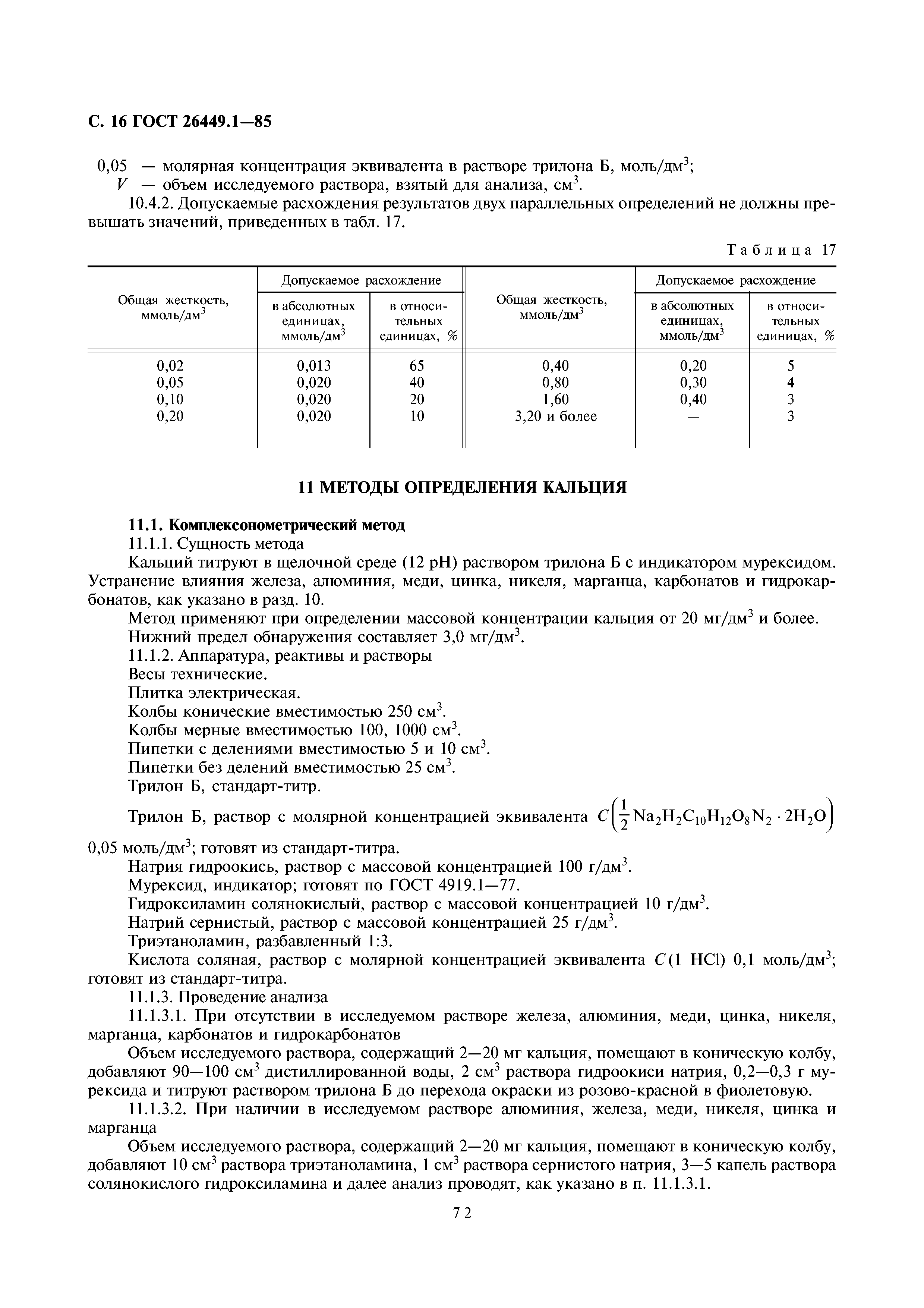 С. 16 ГОСТ 26449.1—85

0,05 — молярная концентрация эквивалента в растворе трилона Б, моль/дм$^3$;
$V$ — объем исследуемого раствора, взятый для анализа, см$^3$.

10.4.2. Допускаемые расхождения результатов двух параллельных определений не должны превышать значений, приведенных в табл. 17.

Таблица 17

| Общая жесткость, ммоль/дм$^3$ | Допускаемое расхождение в абсолютных единицах, ммоль/дм$^3$ | Допускаемое расхождение в относительных единицах, % | Общая жесткость, ммоль/дм$^3$ | Допускаемое расхождение в абсолютных единицах, ммоль/дм$^3$ | Допускаемое расхождение в относительных единицах, % |
|---|---|---|---|---|---|
| 0,02 | 0,013 | 65 | 0,40 | 0,20 | 5 |
| 0,05 | 0,020 | 40 | 0,80 | 0,30 | 4 |
| 0,10 | 0,020 | 20 | 1,60 | 0,40 | 3 |
| 0,20 | 0,020 | 10 | 3,20 и более | — | 3 |

11 МЕТОДЫ ОПРЕДЕЛЕНИЯ КАЛЬЦИЯ

11.1. Комплексонометрический метод

11.1.1. Сущность метода

Кальций титруют в щелочной среде (12 pH) раствором трилона Б с индикатором мурексидом. Устранение влияния железа, алюминия, меди, цинка, никеля, марганца, карбонатов и гидрокарбонатов, как указано в разд. 10.

Метод применяют при определении массовой концентрации кальция от 20 мг/дм$^3$ и более.

Нижний предел обнаружения составляет 3,0 мг/дм$^3$.

11.1.2. Аппаратура, реактивы и растворы

Весы технические.

Плитка электрическая.

Колбы конические вместимостью 250 см$^3$.

Колбы мерные вместимостью 100, 1000 см$^3$.

Пипетки с делениями вместимостью 5 и 10 см$^3$.

Пипетки без делений вместимостью 25 см$^3$.

Трилон Б, стандарт-титр.

Трилон Б, раствор с молярной концентрацией эквивалента $C\left(\frac{1}{2}Na_2H_2C_{10}H_{12}O_8N_2 \cdot 2H_2O\right)$ 0,05 моль/дм$^3$; готовят из стандарт-титра.

Натрия гидроокись, раствор с массовой концентрацией 100 г/дм$^3$.

Мурексид, индикатор; готовят по ГОСТ 4919.1—77.

Гидроксиламин солянокислый, раствор с массовой концентрацией 10 г/дм$^3$.

Натрий сернистый, раствор с массовой концентрацией 25 г/дм$^3$.

Триэтаноламин, разбавленный 1:3.

Кислота соляная, раствор с молярной концентрацией эквивалента $C$(1 HCl) 0,1 моль/дм$^3$; готовят из стандарт-титра.

11.1.3. Проведение анализа

11.1.3.1. При отсутствии в исследуемом растворе железа, алюминия, меди, цинка, никеля, марганца, карбонатов и гидрокарбонатов

Объем исследуемого раствора, содержащий 2—20 мг кальция, помещают в коническую колбу, добавляют 90—100 см$^3$ дистиллированной воды, 2 см$^3$ раствора гидроокиси натрия, 0,2—0,3 г мурексида и титруют раствором трилона Б до перехода окраски из розово-красной в фиолетовую.

11.1.3.2. При наличии в исследуемом растворе алюминия, железа, меди, никеля, цинка и марганца

Объем исследуемого раствора, содержащий 2—20 мг кальция, помещают в коническую колбу, добавляют 10 см$^3$ раствора триэтаноламина, 1 см$^3$ раствора сернистого натрия, 3—5 капель раствора солянокислого гидроксиламина и далее анализ проводят, как указано в п. 11.1.3.1.

72